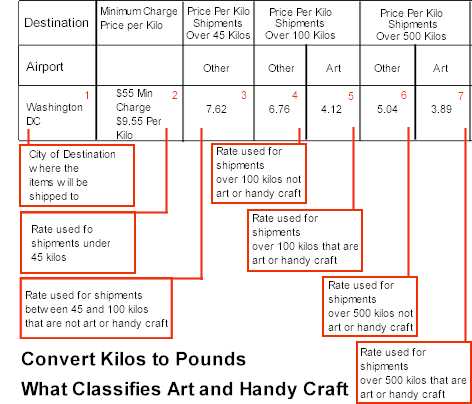 | Destination | Minimum Charge Price per Kilo | Price Per Kilo Shipments Over 45 Kilos | Price Per Kilo Shipments Over 100 Kilos | | Price Per Kilo Shipments Over 500 Kilos | |
|---|---|---|---|---|---|---|
| Airport | | Other | Other | Art | Other | Art |
| 1 Washington DC | 2 $55 Min Charge $9.55 Per Kilo | 3 7.62 | 4 6.76 | 5 4.12 | 6 5.04 | 7 3.89 |

City of Destination where the items will be shipped to

Rate used fo shipments under 45 kilos

Rate used for shipments between 45 and 100 kilos that are not art or handy craft

Rate used for shipments over 100 kilos not art or handy craft

Rate used for shipments over 100 kilos that are art or handy craft

Rate used for shipments over 500 kilos not art or handy craft

Rate used for shipments over 500 kilos that are art or handy craft

Convert Kilos to Pounds

What Classifies Art and Handy Craft